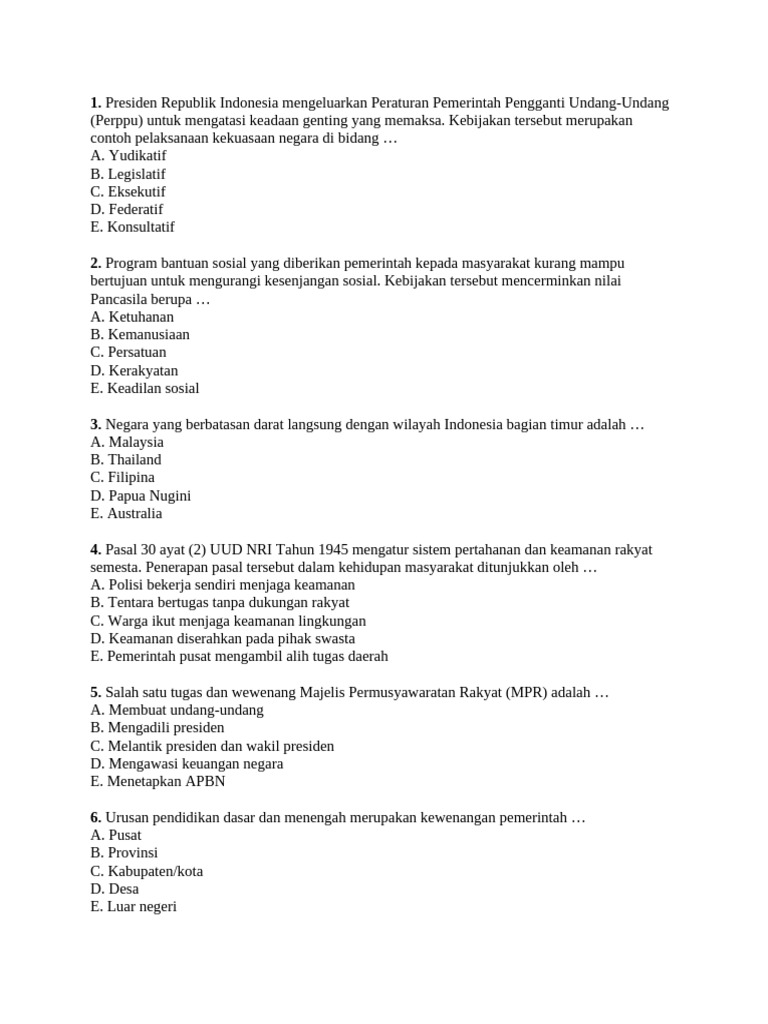 1. Presiden Republik Indonesia mengeluarkan Peraturan Pemerintah Pengganti Undang-Undang (Perppu) untuk mengatasi keadaan genting yang memaksa. Kebijakan tersebut merupakan contoh pelaksanaan kekuasaan negara di bidang …
A. Yudikatif
B. Legislatif
C. Eksekutif
D. Federatif
E. Konsultatif

2. Program bantuan sosial yang diberikan pemerintah kepada masyarakat kurang mampu bertujuan untuk mengurangi kesenjangan sosial. Kebijakan tersebut mencerminkan nilai Pancasila berupa …
A. Ketuhanan
B. Kemanusiaan
C. Persatuan
D. Kerakyatan
E. Keadilan sosial

3. Negara yang berbatasan darat langsung dengan wilayah Indonesia bagian timur adalah …
A. Malaysia
B. Thailand
C. Filipina
D. Papua Nugini
E. Australia

4. Pasal 30 ayat (2) UUD NRI Tahun 1945 mengatur sistem pertahanan dan keamanan rakyat semesta. Penerapan pasal tersebut dalam kehidupan masyarakat ditunjukkan oleh …
A. Polisi bekerja sendiri menjaga keamanan
B. Tentara bertugas tanpa dukungan rakyat
C. Warga ikut menjaga keamanan lingkungan
D. Keamanan diserahkan pada pihak swasta
E. Pemerintah pusat mengambil alih tugas daerah

5. Salah satu tugas dan wewenang Majelis Permusyawaratan Rakyat (MPR) adalah …
A. Membuat undang-undang
B. Mengadili presiden
C. Melantik presiden dan wakil presiden
D. Mengawasi keuangan negara
E. Menetapkan APBN

6. Urusan pendidikan dasar dan menengah merupakan kewenangan pemerintah …
A. Pusat
B. Provinsi
C. Kabupaten/kota
D. Desa
E. Luar negeri